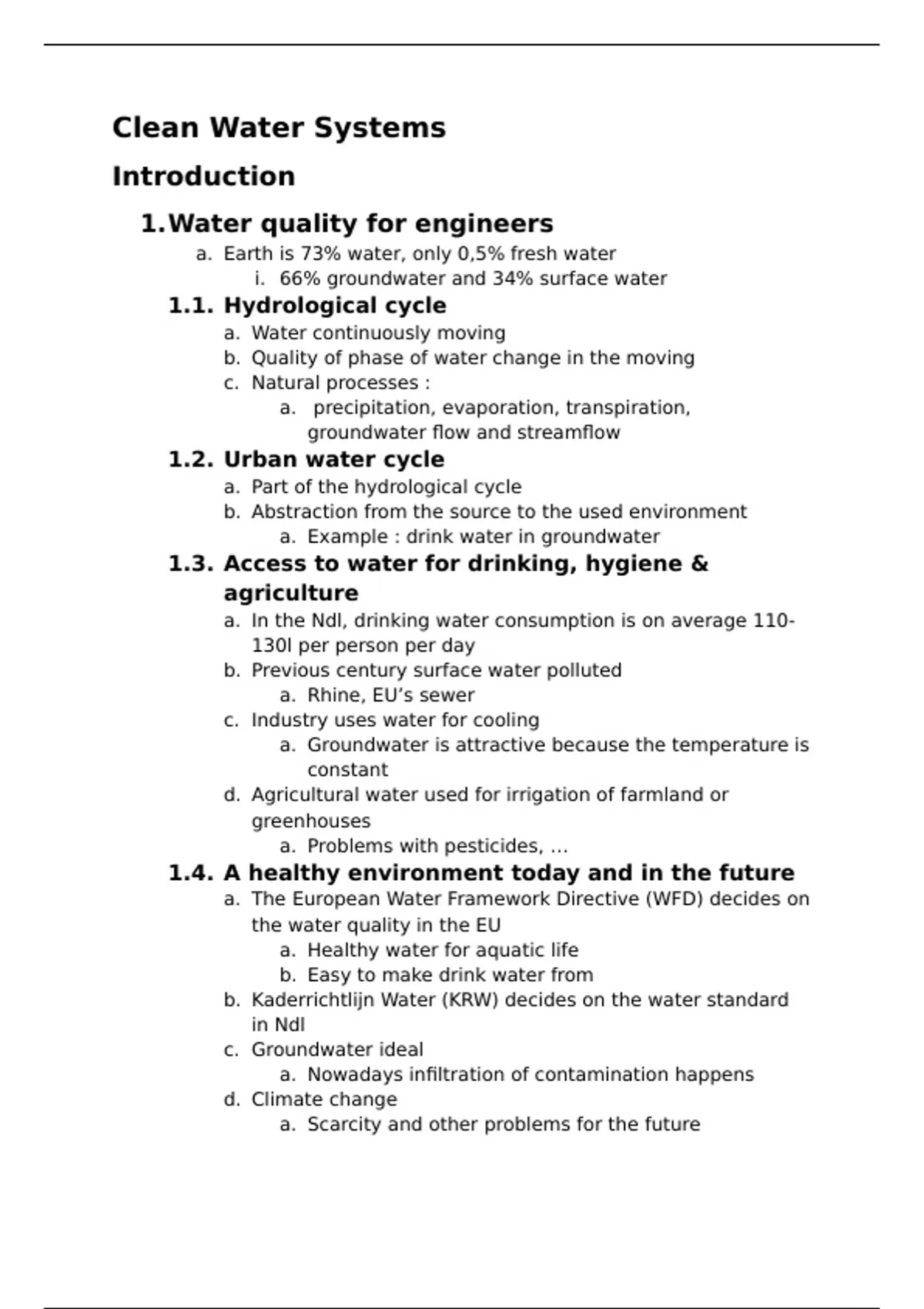 Clean Water Systems

Introduction

1. Water quality for engineers

a. Earth is 73% water, only 0,5% fresh water

i. 66% groundwater and 34% surface water

1.1. Hydrological cycle

a. Water continuously moving

b. Quality of phase of water change in the moving

c. Natural processes :

a. precipitation, evaporation, transpiration, groundwater flow and streamflow

1.2. Urban water cycle

a. Part of the hydrological cycle

b. Abstraction from the source to the used environment

a. Example : drink water in groundwater

1.3. Access to water for drinking, hygiene & agriculture

a. In the Ndl, drinking water consumption is on average 110-130l per person per day

b. Previous century surface water polluted

a. Rhine, EU's sewer

c. Industry uses water for cooling

a. Groundwater is attractive because the temperature is constant

d. Agricultural water used for irrigation of farmland or greenhouses

a. Problems with pesticides, ...

1.4. A healthy environment today and in the future

a. The European Water Framework Directive (WFD) decides on the water quality in the EU

a. Healthy water for aquatic life

b. Easy to make drink water from

b. Kaderrichtlijn Water (KRW) decides on the water standard in Ndl

c. Groundwater ideal

a. Nowadays infiltration of contamination happens

d. Climate change

a. Scarcity and other problems for the future